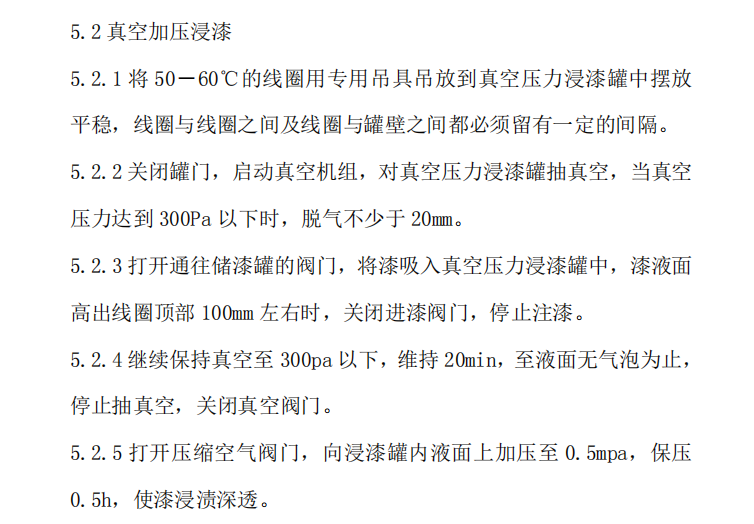 5.2真空加压浸漆

5.2.1将50－60℃的线圈用专用吊具吊放到真空压力浸漆罐中摆放平稳，线圈与线圈之间及线圈与罐壁之间都必须留有一定的间隔。

5.2.2关闭罐门，启动真空机组，对真空压力浸漆罐抽真空，当真空压力达到300Pa以下时，脱气不少于20mm。

5.2.3打开通往储漆罐的阀门，将漆吸入真空压力浸漆罐中，漆液面高出线圈顶部100mm左右时，关闭进漆阀门，停止注漆。

5.2.4继续保持真空至300pa以下，维持20min，至液面无气泡为止，停止抽真空，关闭真空阀门。

5.2.5打开压缩空气阀门，向浸漆罐内液面上加压至0.5mpa，保压0.5h，使漆浸渍深透。